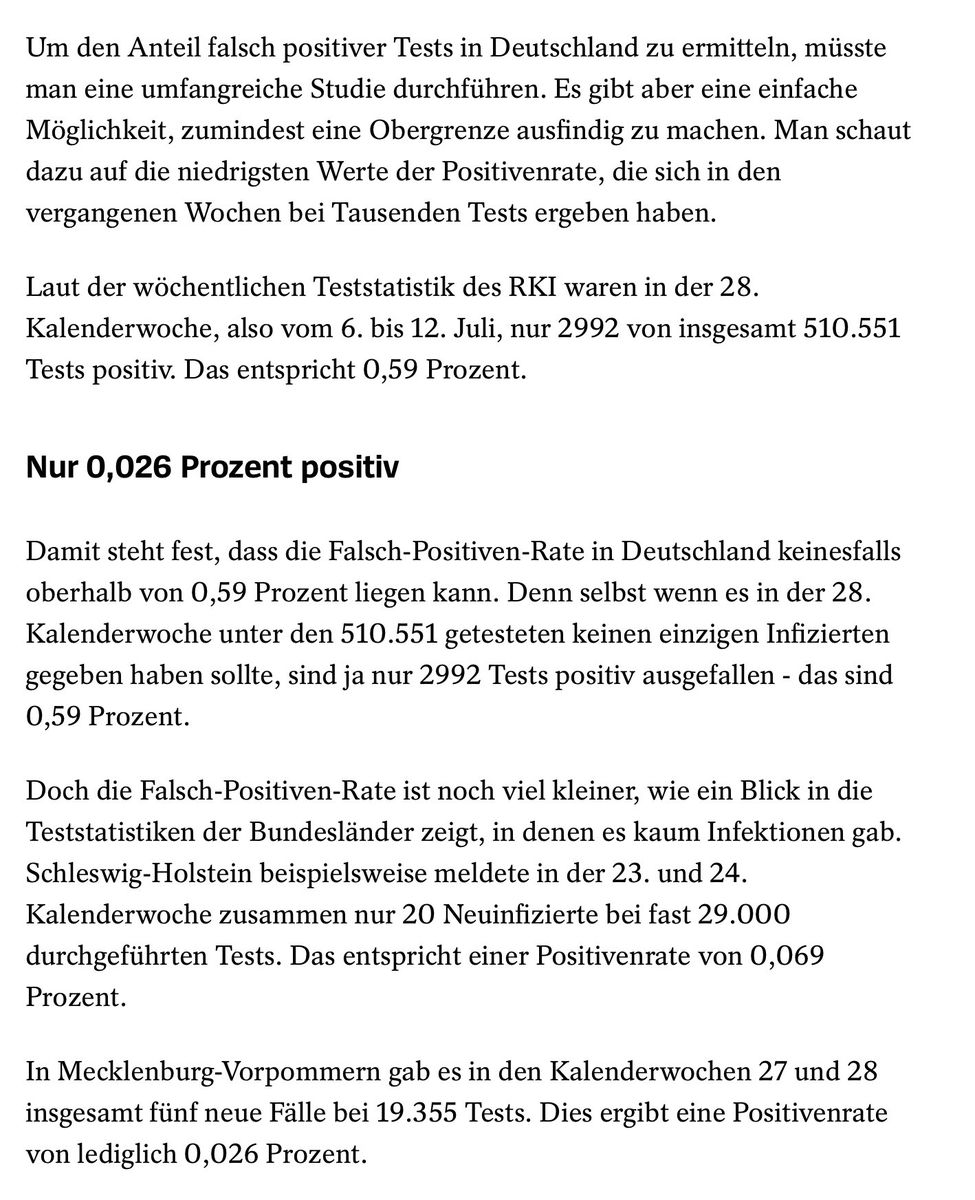 Um den Anteil falsch positiver Tests in Deutschland zu ermitteln, müsste man eine umfangreiche Studie durchführen. Es gibt aber eine einfache Möglichkeit, zumindest eine Obergrenze ausfindig zu machen. Man schaut dazu auf die niedrigsten Werte der Positivenrate, die sich in den vergangenen Wochen bei Tausenden Tests ergeben haben.

Laut der wöchentlichen Teststatistik des RKI waren in der 28. Kalenderwoche, also vom 6. bis 12. Juli, nur 2992 von insgesamt 510.551 Tests positiv. Das entspricht 0,59 Prozent.

Nur 0,026 Prozent positiv

Damit steht fest, dass die Falsch-Positiven-Rate in Deutschland keinesfalls oberhalb von 0,59 Prozent liegen kann. Denn selbst wenn es in der 28. Kalenderwoche unter den 510.551 getesteten keinen einzigen Infizierten gegeben haben sollte, sind ja nur 2992 Tests positiv ausgefallen - das sind 0,59 Prozent.

Doch die Falsch-Positiven-Rate ist noch viel kleiner, wie ein Blick in die Teststatistiken der Bundesländer zeigt, in denen es kaum Infektionen gab. Schleswig-Holstein beispielsweise meldete in der 23. und 24. Kalenderwoche zusammen nur 20 Neuinfizierte bei fast 29.000 durchgeführten Tests. Das entspricht einer Positivenrate von 0,069 Prozent.

In Mecklenburg-Vorpommern gab es in den Kalenderwochen 27 und 28 insgesamt fünf neue Fälle bei 19.355 Tests. Dies ergibt eine Positivenrate von lediglich 0,026 Prozent.